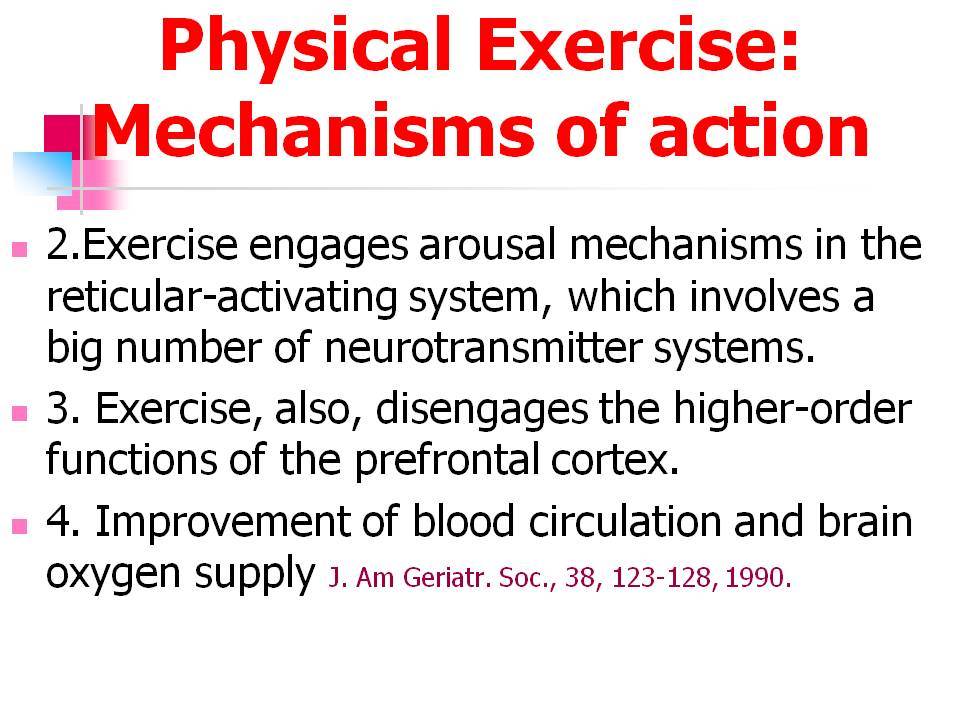 Physical Exercise: Mechanisms of action

2.Exercise engages arousal mechanisms in the reticular-activating system, which involves a big number of neurotransmitter systems.

3. Exercise, also, disengages the higher-order functions of the prefrontal cortex.

4. Improvement of blood circulation and brain oxygen supply J. Am Geriatr. Soc., 38, 123-128, 1990.